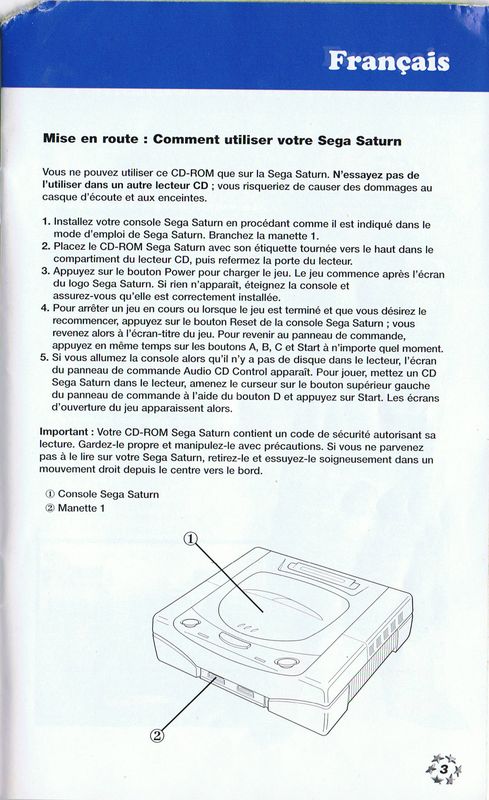 Français

Mise en route : Comment utiliser votre Sega Saturn

Vous ne pouvez utiliser ce CD-ROM que sur la Sega Saturn. N'essayez pas de l'utiliser dans un autre lecteur CD ; vous risqueriez de causer des dommages au casque d'écoute et aux enceintes.

1. Installez votre console Sega Saturn en procédant comme il est indiqué dans le mode d'emploi de Sega Saturn. Branchez la manette 1.
2. Placez le CD-ROM Sega Saturn avec son étiquette tournée vers le haut dans le compartiment du lecteur CD, puis refermez la porte du lecteur.
3. Appuyez sur le bouton Power pour charger le jeu. Le jeu commence après l'écran du logo Sega Saturn. Si rien n'apparaît, éteignez la console et assurez-vous qu'elle est correctement installée.
4. Pour arrêter un jeu en cours ou lorsque le jeu est terminé et que vous désirez le recommencer, appuyez sur le bouton Reset de la console Sega Saturn ; vous revenez alors à l'écran-titre du jeu. Pour revenir au panneau de commande, appuyez en même temps sur les boutons A, B, C et Start à n'importe quel moment.
5. Si vous allumez la console alors qu'il n'y a pas de disque dans le lecteur, l'écran du panneau de commande Audio CD Control apparaît. Pour jouer, mettez un CD Sega Saturn dans le lecteur, amenez le curseur sur le bouton supérieur gauche du panneau de commande à l'aide du bouton D et appuyez sur Start. Les écrans d'ouverture du jeu apparaissent alors.

Important : Votre CD-ROM Sega Saturn contient un code de sécurité autorisant sa lecture. Gardez-le propre et manipulez-le avec précautions. Si vous ne parvenez pas à le lire sur votre Sega Saturn, retirez-le et essuyez-le soigneusement dans un mouvement droit depuis le centre vers le bord.

① Console Sega Saturn
② Manette 1

①

②

3